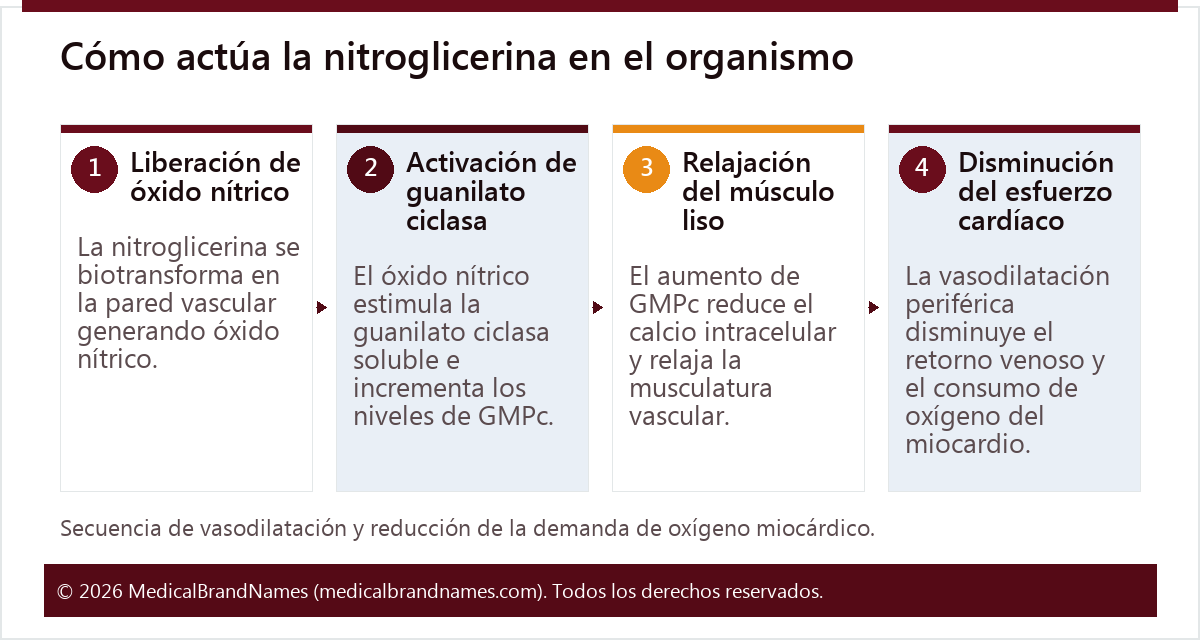 Cómo actúa la nitroglicerina en el organismo

1 Liberación de óxido nítrico

La nitroglicerina se biotransforma en la pared vascular generando óxido nítrico.

2 Activación de guanilato ciclasa

El óxido nítrico estimula la guanilato ciclasa soluble e incrementa los niveles de GMPc.

3 Relajación del músculo liso

El aumento de GMPc reduce el calcio intracelular y relaja la musculatura vascular.

4 Disminución del esfuerzo cardíaco

La vasodilatación periférica disminuye el retorno venoso y el consumo de oxígeno del miocardio.

Secuencia de vasodilatación y reducción de la demanda de oxígeno miocárdico.

© 2026 MedicalBrandNames (medicalbrandnames.com). Todos los derechos reservados.